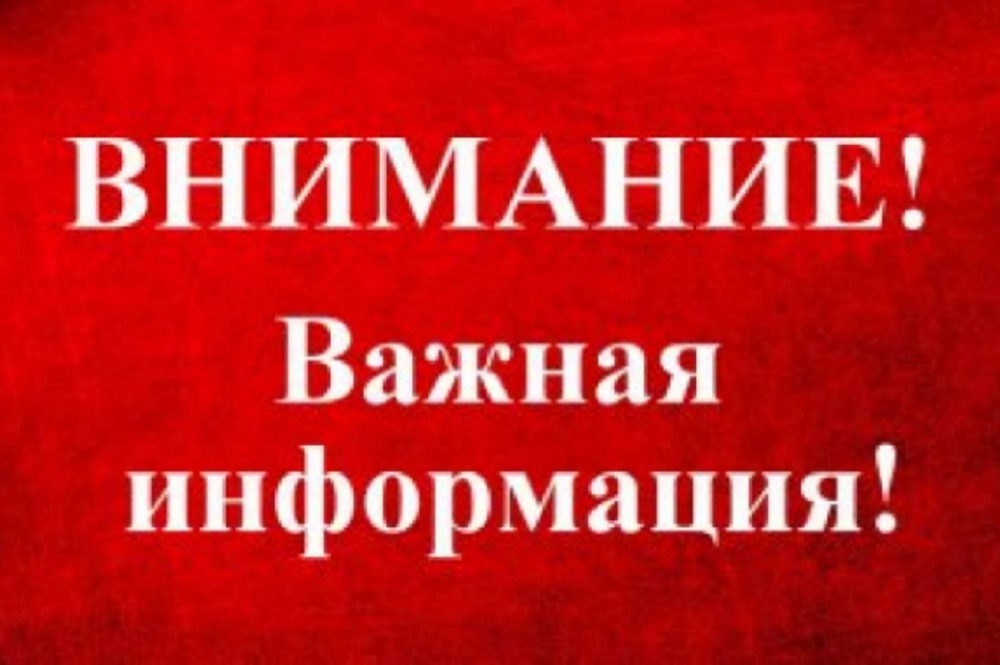 ВНИМАНИЕ!

Важная информация!